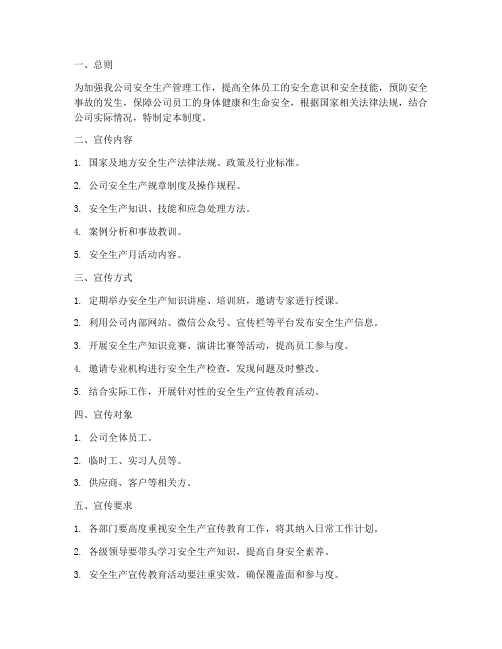 一、总则

为加强我公司安全生产管理工作，提高全体员工的安全意识和安全技能，预防安全事故的发生，保障公司员工的身体健康和生命安全，根据国家相关法律法规，结合公司实际情况，特制定本制度。

二、宣传内容

1. 国家及地方安全生产法律法规、政策及行业标准。

2. 公司安全生产规章制度及操作规程。

3. 安全生产知识、技能和应急处理方法。

4. 案例分析和事故教训。

5. 安全生产月活动内容。

三、宣传方式

1. 定期举办安全生产知识讲座、培训班，邀请专家进行授课。

2. 利用公司内部网站、微信公众号、宣传栏等平台发布安全生产信息。

3. 开展安全生产知识竞赛、演讲比赛等活动，提高员工参与度。

4. 邀请专业机构进行安全生产检查，发现问题及时整改。

5. 结合实际工作，开展针对性的安全生产宣传教育活动。

四、宣传对象

1. 公司全体员工。

2. 临时工、实习人员等。

3. 供应商、客户等相关方。

五、宣传要求

1. 各部门要高度重视安全生产宣传教育工作，将其纳入日常工作计划。

2. 各级领导要带头学习安全生产知识，提高自身安全素养。

3. 安全生产宣传教育活动要注重实效，确保覆盖面和参与度。